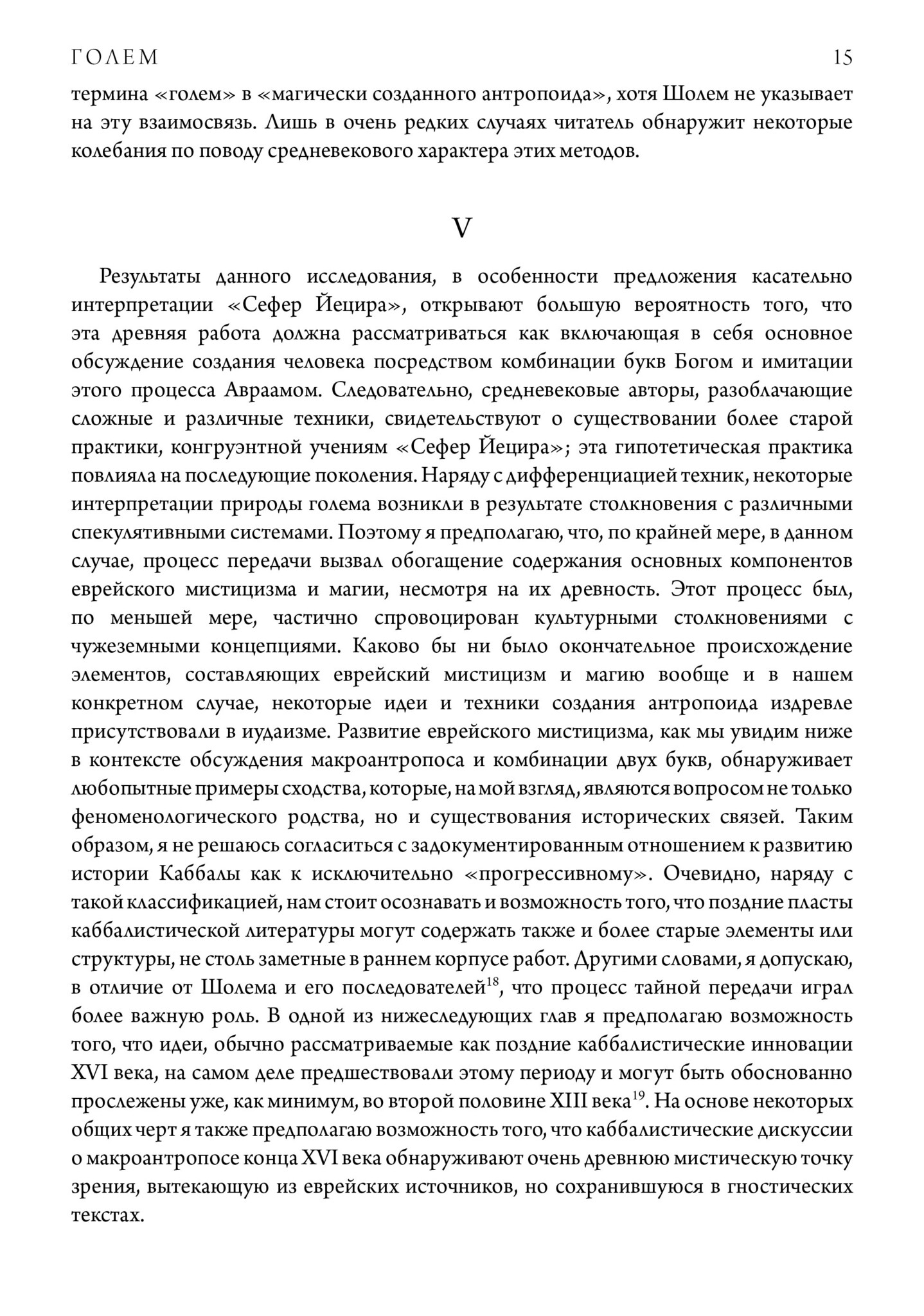 ГОЛЕМ 15

термина «голем» в «магически созданного антропоида», хотя Шолем не указывает на эту взаимосвязь. Лишь в очень редких случаях читатель обнаружит некоторые колебания по поводу средневекового характера этих методов.

V

Результаты данного исследования, в особенности предложения касательно интерпретации «Сефер Йецира», открывают большую вероятность того, что эта древняя работа должна рассматриваться как включающая в себя основное обсуждение создания человека посредством комбинации букв Богом и имитации этого процесса Авраамом. Следовательно, средневековые авторы, разоблачающие сложные и различные техники, свидетельствуют о существовании более старой практики, конгруэнтной учениям «Сефер Йецира»; эта гипотетическая практика повлияла на последующие поколения. Наряду с дифференциацией техник, некоторые интерпретации природы голема возникли в результате столкновения с различными спекулятивными системами. Поэтому я предполагаю, что, по крайней мере, в данном случае, процесс передачи вызвал обогащение содержания основных компонентов еврейского мистицизма и магии, несмотря на их древность. Этот процесс был, по меньшей мере, частично спровоцирован культурными столкновениями с чужеземными концепциями. Каково бы ни было окончательное происхождение элементов, составляющих еврейский мистицизм и магию вообще и в нашем конкретном случае, некоторые идеи и техники создания антропоида издревле присутствовали в иудаизме. Развитие еврейского мистицизма, как мы увидим ниже в контексте обсуждения макроантропоса и комбинации двух букв, обнаруживает любопытные примеры сходства, которые, на мой взгляд, являются вопросом не только феноменологического родства, но и существования исторических связей. Таким образом, я не решаюсь согласиться с задокументированным отношением к развитию истории Каббалы как к исключительно «прогрессивному». Очевидно, наряду с такой классификацией, нам стоит осознавать и возможность того, что поздние пласты каббалистической литературы могут содержать также и более старые элементы или структуры, не столь заметные в раннем корпусе работ. Другими словами, я допускаю, в отличие от Шолема и его последователей$^{18}$, что процесс тайной передачи играл более важную роль. В одной из нижеследующих глав я предполагаю возможность того, что идеи, обычно рассматриваемые как поздние каббалистические инновации XVI века, на самом деле предшествовали этому периоду и могут быть обоснованно прослежены уже, как минимум, во второй половине XIII века$^{19}$. На основе некоторых общих черт я также предполагаю возможность того, что каббалистические дискуссии о макроантропосе конца XVI века обнаруживают очень древнюю мистическую точку зрения, вытекающую из еврейских источников, но сохранившуюся в гностических текстах.